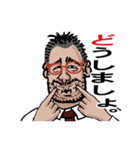 どうしましょ。